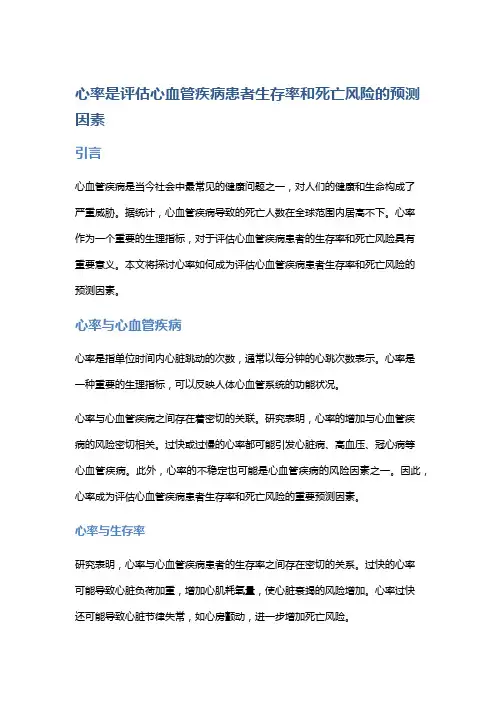 心率是评估心血管疾病患者生存率和死亡风险的预测因素

引言

心血管疾病是当今社会中最常见的健康问题之一，对人们的健康和生命构成了严重威胁。据统计，心血管疾病导致的死亡人数在全球范围内居高不下。心率作为一个重要的生理指标，对于评估心血管疾病患者的生存率和死亡风险具有重要意义。本文将探讨心率如何成为评估心血管疾病患者生存率和死亡风险的预测因素。

心率与心血管疾病

心率是指单位时间内心脏跳动的次数，通常以每分钟的心跳次数表示。心率是一种重要的生理指标，可以反映人体心血管系统的功能状况。

心率与心血管疾病之间存在着密切的关联。研究表明，心率的增加与心血管疾病的风险密切相关。过快或过慢的心率都可能引发心脏病、高血压、冠心病等心血管疾病。此外，心率的不稳定也可能是心血管疾病的风险因素之一。因此，心率成为评估心血管疾病患者生存率和死亡风险的重要预测因素。

心率与生存率

研究表明，心率与心血管疾病患者的生存率之间存在密切的关系。过快的心率可能导致心脏负荷加重，增加心肌耗氧量，使心脏衰竭的风险增加。心率过快还可能导致心脏节律失常，如心房颤动，进一步增加死亡风险。